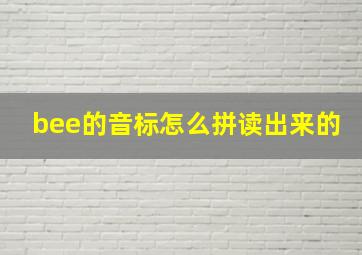 bee的音标怎么拼读出来的